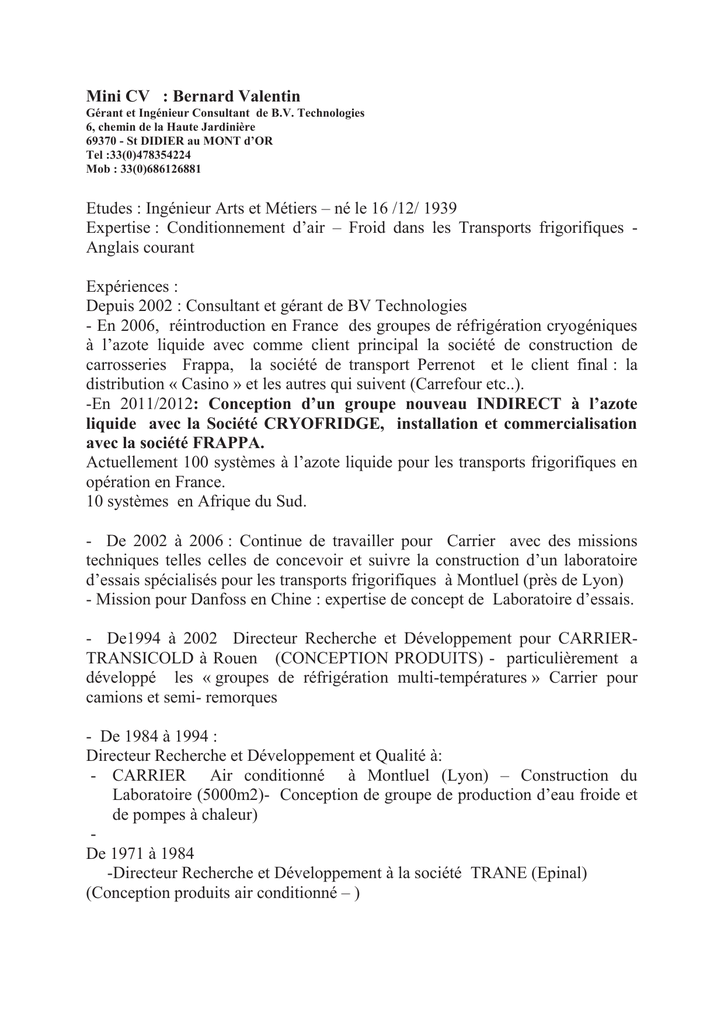 Mini CV : Bernard Valentin
Gérant et Ingénieur Consultant de B.V. Technologies
6, chemin de la Haute Jardinière
69370 - St DIDIER au MONT d'OR
Tel :33(0)478354224
Mob : 33(0)686126881

Etudes : Ingénieur Arts et Métiers – né le 16 /12/ 1939
Expertise : Conditionnement d'air – Froid dans les Transports frigorifiques - Anglais courant

Expériences :
Depuis 2002 : Consultant et gérant de BV Technologies
- En 2006, réintroduction en France des groupes de réfrigération cryogéniques à l'azote liquide avec comme client principal la société de construction de carrosseries Frappa, la société de transport Perrenot et le client final : la distribution « Casino » et les autres qui suivent (Carrefour etc..).
-En 2011/2012: Conception d'un groupe nouveau INDIRECT à l'azote liquide avec la Société CRYOFRIDGE, installation et commercialisation avec la société FRAPPA.
Actuellement 100 systèmes à l'azote liquide pour les transports frigorifiques en opération en France.
10 systèmes en Afrique du Sud.

- De 2002 à 2006 : Continue de travailler pour Carrier avec des missions techniques telles celles de concevoir et suivre la construction d'un laboratoire d'essais spécialisés pour les transports frigorifiques à Montluel (près de Lyon)
- Mission pour Danfoss en Chine : expertise de concept de Laboratoire d'essais.

- De1994 à 2002 Directeur Recherche et Développement pour CARRIER-TRANSICOLD à Rouen (CONCEPTION PRODUITS) - particulièrement a développé les « groupes de réfrigération multi-températures » Carrier pour camions et semi- remorques

- De 1984 à 1994 :
Directeur Recherche et Développement et Qualité à:
- CARRIER Air conditionné à Montluel (Lyon) – Construction du Laboratoire (5000m2)- Conception de groupe de production d'eau froide et de pompes à chaleur)
-
De 1971 à 1984
-Directeur Recherche et Développement à la société TRANE (Epinal)
(Conception produits air conditionné – )